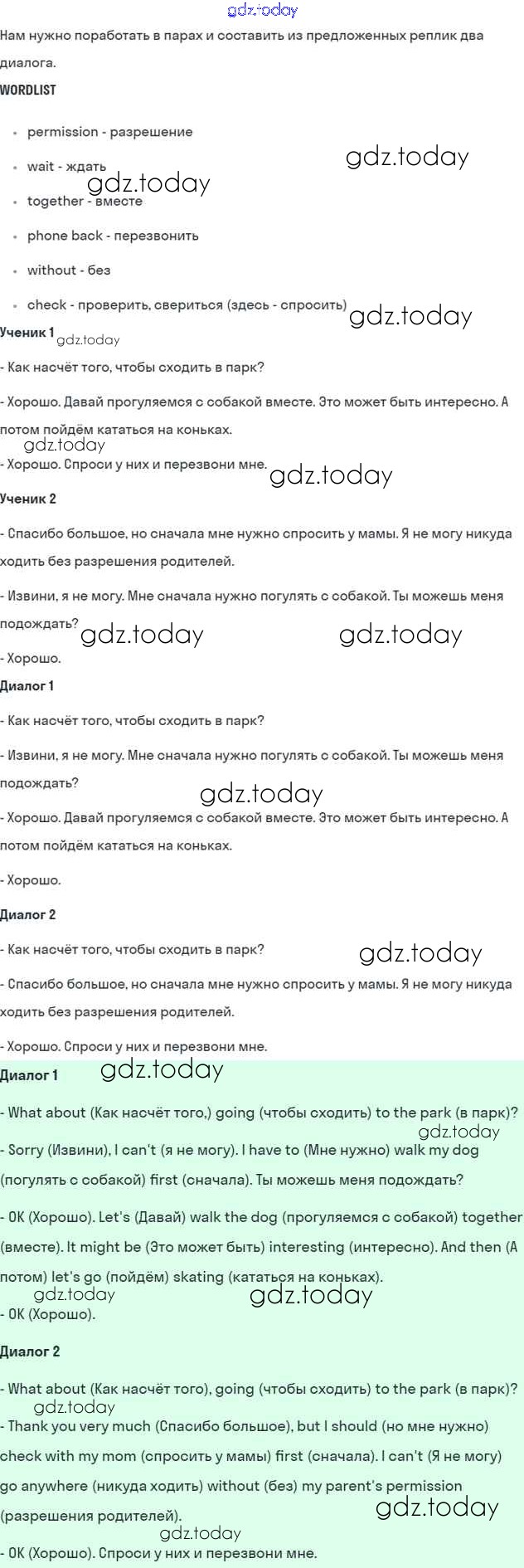 gdz.today
Нам нужно поработать в парах и составить из предложенных реплик два диалога.
WORDLIST

- permission - разрешение
- wait - ждать
- together - вместе
- phone back - перезвонить
- without - без
- check - проверить, свериться (здесь - спросить)

gdz.today gdz.today gdz.today

Ученик 1 gdz.today

- Как насчёт того, чтобы сходить в парк?

- Хорошо. Давай прогуляемся с собакой вместе. Это может быть интересно. А потом пойдём кататься на коньках.

gdz.today
- Хорошо. Спроси у них и перезвони мне. gdz.today

Ученик 2

- Спасибо большое, но сначала мне нужно спросить у мамы. Я не могу никуда ходить без разрешения родителей.

- Извини, я не могу. Мне сначала нужно погулять с собакой. Ты можешь меня подождать? gdz.today gdz.today

- Хорошо.

Диалог 1

- Как насчёт того, чтобы сходить в парк?

- Извини, я не могу. Мне сначала нужно погулять с собакой. Ты можешь меня подождать?

gdz.today

- Хорошо. Давай прогуляемся с собакой вместе. Это может быть интересно. А потом пойдём кататься на коньках.

- Хорошо.

Диалог 2

- Как насчёт того, чтобы сходить в парк? gdz.today

- Спасибо большое, но сначала мне нужно спросить у мамы. Я не могу никуда ходить без разрешения родителей.

- Хорошо. Спроси у них и перезвони мне.

Диалог 1 gdz.today

- What about (Как насчёт того,) going (чтобы сходить) to the park (в парк)?
gdz.today
- Sorry (Извини), I can't (я не могу). I have to (Мне нужно) walk my dog (погулять с собакой) first (сначала). Ты можешь меня подождать?

- OK (Хорошо). Let's (Давай) walk the dog (прогуляемся с собакой) together (вместе). It might be (Это может быть) interesting (интересно). And then (А потом) let's go (пойдём) skating (кататься на коньках).
gdz.today gdz.today
- OK (Хорошо).

Диалог 2

- What about (Как насчёт того), going (чтобы сходить) to the park (в парк)?
gdz.today
- Thank you very much (Спасибо большое), but I should (но мне нужно) check with my mom (спросить у мамы) first (сначала). I can't (Я не могу) go anywhere (никуда ходить) without (без) my parent's permission (разрешения родителей). gdz.today
gdz.today
- OK (Хорошо). Спроси у них и перезвони мне.